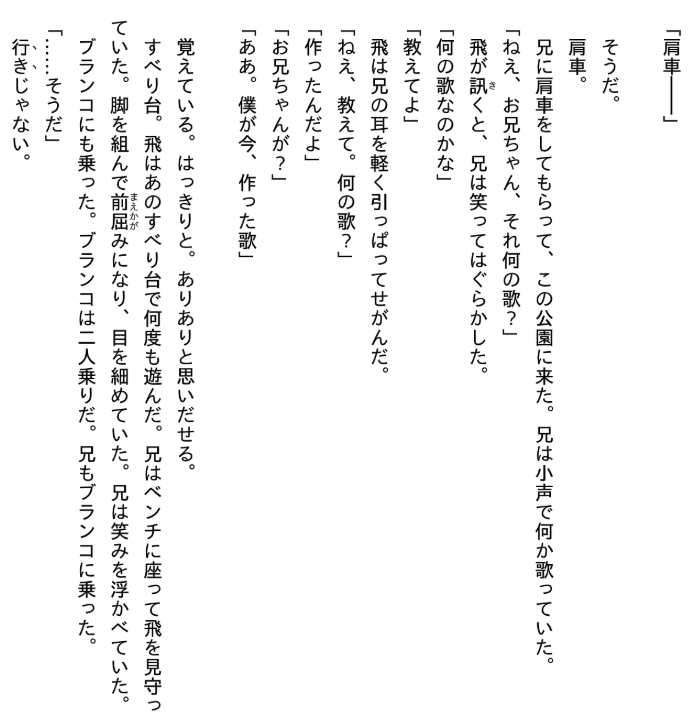 「肩車――」

そうだ。
肩車。
兄に肩車をしてもらって、この公園に来た。兄は小声で何か歌っていた。
「ねえ、お兄ちゃん、それ何の歌？」
飛が訊くと、兄は笑ってはぐらかした。
「何の歌なのかな」
「教えてよ」
飛は兄の耳を軽く引っぱってせがんだ。
「ねえ、教えて。何の歌？」
「作ったんだよ」
「お兄ちゃんが？」
「ああ。僕が今、作った歌」

覚えている。はっきりと。ありありと思いだせる。
すべり台。飛はあのすべり台で何度も遊んだ。兄はベンチに座って飛を見守っていた。脚を組んで前屈みになり、目を細めていた。兄は笑みを浮かべていた。
ブランコにも乗った。ブランコは二人乗りだ。兄もブランコに乗った。
「……そうだ」
行きじゃない。